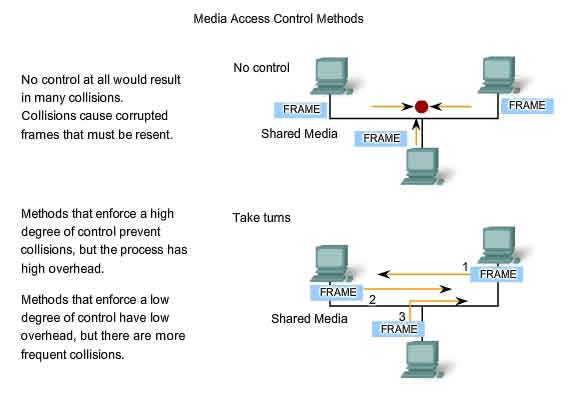 Media Access Control Methods

No control at all would result in many collisions.
Collisions cause corrupted frames that must be resent.

No control

FRAME

FRAME

Shared Media

FRAME

Methods that enforce a high degree of control prevent collisions, but the process has high overhead.

Methods that enforce a low degree of control have low overhead, but there are more frequent collisions.

Take turns

1

FRAME

FRAME

2

Shared Media

3

FRAME